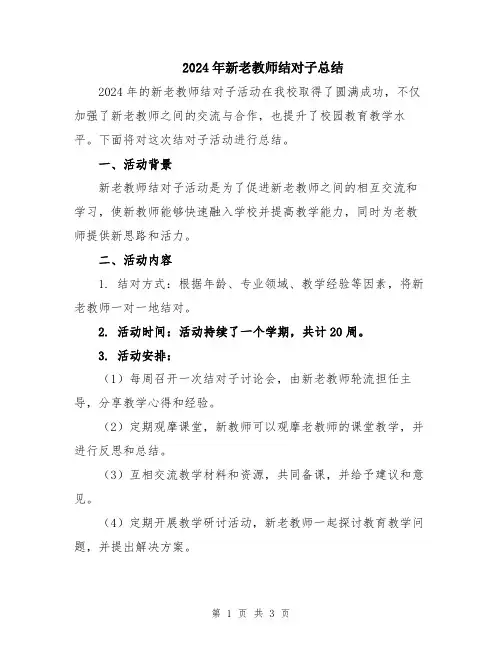 2024年新老教师结对子总结

2024年的新老教师结对子活动在我校取得了圆满成功，不仅加强了新老教师之间的交流与合作，也提升了校园教育教学水平。下面将对这次结对子活动进行总结。

一、活动背景

新老教师结对子活动是为了促进新老教师之间的相互交流和学习，使新教师能够快速融入学校并提高教学能力，同时为老教师提供新思路和活力。

二、活动内容

1. 结对方式：根据年龄、专业领域、教学经验等因素，将新老教师一对一地结对。

2. 活动时间：活动持续了一个学期，共计20周。

3. 活动安排：

（1）每周召开一次结对子讨论会，由新老教师轮流担任主导，分享教学心得和经验。

（2）定期观摩课堂，新教师可以观摩老教师的课堂教学，并进行反思和总结。

（3）互相交流教学材料和资源，共同备课，并给予建议和意见。

（4）定期开展教学研讨活动，新老教师一起探讨教育教学问题，并提出解决方案。

第 1 页 共 3 页